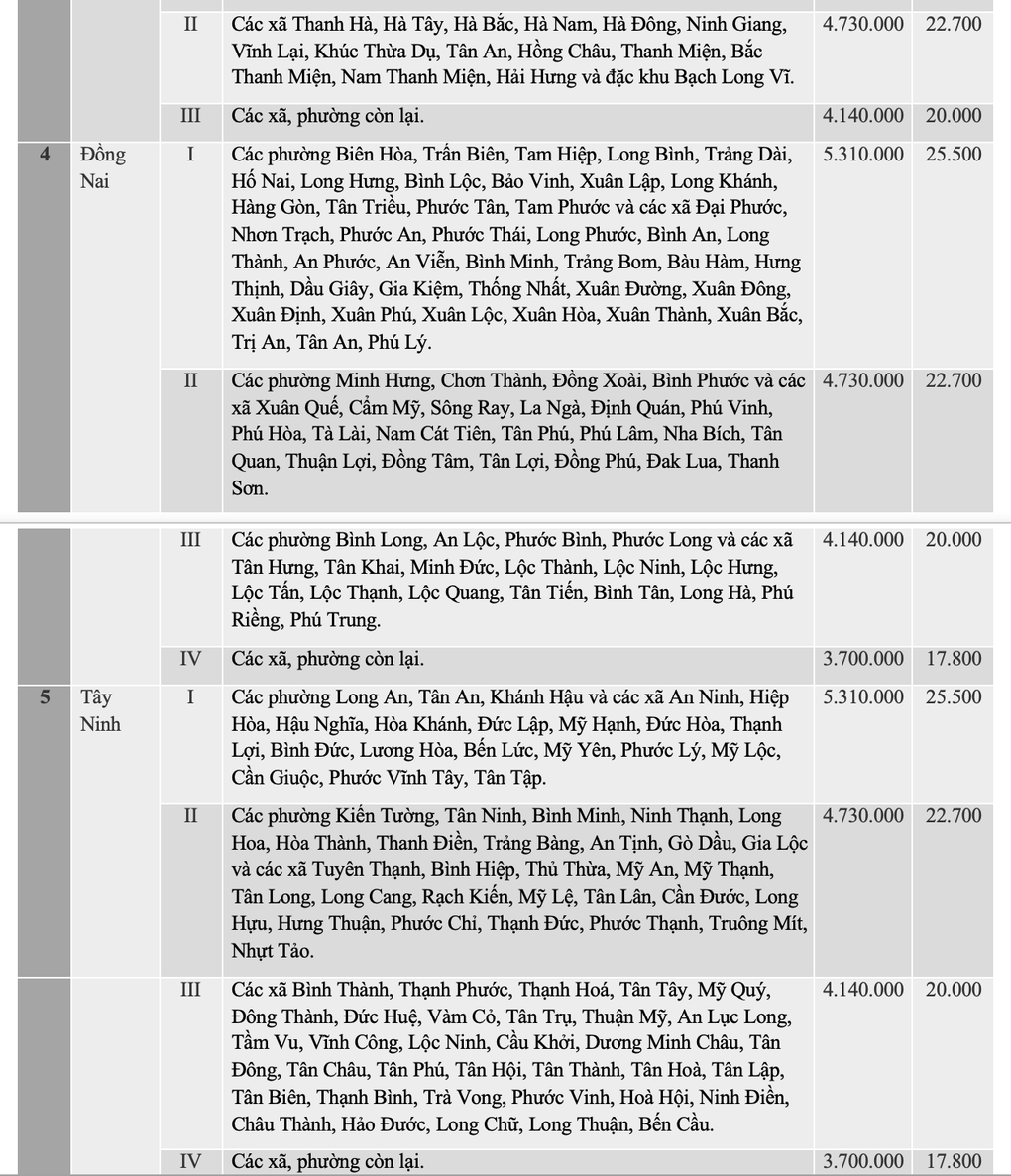 |   |   |   |   |   |   |
|---|---|---|---|---|---|
|   |   | II | Các xã Thanh Hà, Hà Tây, Hà Bắc, Hà Nam, Hà Đông, Ninh Giang, Vĩnh Lại, Khúc Thừa Dụ, Tân An, Hồng Châu, Thanh Miện, Bắc Thanh Miện, Nam Thanh Miện, Hải Hưng và đặc khu Bạch Long Vĩ. | 4.730.000 | 22.700 |
|   |   | III | Các xã, phường còn lại. | 4.140.000 | 20.000 |
| 4 | Đồng Nai | I | Các phường Biên Hòa, Trấn Biên, Tam Hiệp, Long Bình, Trảng Dài, Hố Nai, Long Hưng, Bình Lộc, Bảo Vinh, Xuân Lập, Long Khánh, Hàng Gòn, Tân Triều, Phước Tân, Tam Phước và các xã Đại Phước, Nhơn Trạch, Phước An, Phước Thái, Long Phước, Bình An, Long Thành, An Phước, An Viễn, Bình Minh, Trảng Bom, Bàu Hàm, Hưng Thịnh, Dầu Giây, Gia Kiệm, Thống Nhất, Xuân Đường, Xuân Đông, Xuân Định, Xuân Phú, Xuân Lộc, Xuân Hòa, Xuân Thành, Xuân Bắc, Trị An, Tân An, Phú Lý. | 5.310.000 | 25.500 |
|   |   | II | Các phường Minh Hưng, Chơn Thành, Đồng Xoài, Bình Phước và các xã Xuân Quế, Cẩm Mỹ, Sông Ray, La Ngà, Định Quán, Phú Vinh, Phú Hòa, Tà Lài, Nam Cát Tiên, Tân Phú, Phú Lâm, Nha Bích, Tân Quan, Thuận Lợi, Đồng Tâm, Tân Lợi, Đồng Phú, Đak Lua, Thanh Sơn. | 4.730.000 | 22.700 |
|   |   | III | Các phường Bình Long, An Lộc, Phước Bình, Phước Long và các xã Tân Hưng, Tân Khai, Minh Đức, Lộc Thành, Lộc Ninh, Lộc Hưng, Lộc Tấn, Lộc Thạnh, Lộc Quang, Tân Tiến, Bình Tân, Long Hà, Phú Riềng, Phú Trung. | 4.140.000 | 20.000 |
|   |   | IV | Các xã, phường còn lại. | 3.700.000 | 17.800 |
| 5 | Tây Ninh | I | Các phường Long An, Tân An, Khánh Hậu và các xã An Ninh, Hiệp Hòa, Hậu Nghĩa, Hòa Khánh, Đức Lập, Mỹ Hạnh, Đức Hòa, Thạnh Lợi, Bình Đức, Lương Hòa, Bến Lức, Mỹ Yên, Phước Lý, Mỹ Lộc, Cần Giuộc, Phước Vĩnh Tây, Tân Tập. | 5.310.000 | 25.500 |
|   |   | II | Các phường Kiến Tường, Tân Ninh, Bình Minh, Ninh Thạnh, Long Hoa, Hòa Thành, Thanh Điền, Trảng Bàng, An Tịnh, Gò Dầu, Gia Lộc và các xã Tuyên Thạnh, Bình Hiệp, Thủ Thừa, Mỹ An, Mỹ Thạnh, Tân Long, Long Cang, Rạch Kiến, Mỹ Lệ, Tân Lân, Cần Đước, Long Hựu, Hưng Thuận, Phước Chỉ, Thạnh Đức, Phước Thạnh, Truông Mít, Nhựt Tảo. | 4.730.000 | 22.700 |
|   |   | III | Các xã Bình Thành, Thạnh Phước, Thạnh Hoá, Tân Tây, Mỹ Quý, Đông Thành, Đức Huệ, Vàm Cỏ, Tân Trụ, Thuận Mỹ, An Lục Long, Tầm Vu, Vĩnh Công, Lộc Ninh, Cầu Khởi, Dương Minh Châu, Tân Đông, Tân Châu, Tân Phú, Tân Hội, Tân Thành, Tân Hoà, Tân Lập, Tân Biên, Thạnh Bình, Trà Vong, Phước Vinh, Hoà Hội, Ninh Điền, Châu Thành, Hảo Đước, Long Chữ, Long Thuận, Bến Cầu. | 4.140.000 | 20.000 |
|   |   | IV | Các xã, phường còn lại. | 3.700.000 | 17.800 |